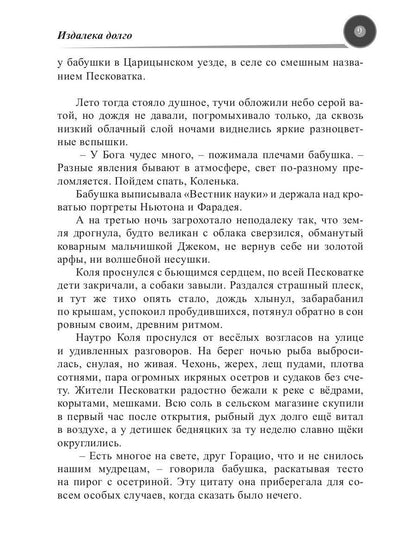 Издалека долго

9

у бабушки в Царицынском уезде, в селе со смешным названием Песковатка.

Лето тогда стояло душное, тучи обложили небо серой ватой, но дождя не давали, погромыхивало только, да сквозь низкий облачный слой ночами виднелись яркие разноцветные вспышки.

– У Бога чудес много, – пожимала плечами бабушка. – Разные явления бывают в атмосфере, свет по-разному преломляется. Пойдем спать, Коленька.

Бабушка выписывала «Вестник науки» и держала над кроватью портреты Ньютона и Фарадея.

А на третью ночь загрохотало неподалеку так, что земля дрогнула, будто великан с облака сверзился, обманутый коварным мальчишкой Джеком, не вернув себе ни золотой арфы, ни волшебной несушки.

Коля проснулся с бьющимся сердцем, по всей Песковатке дети закричали, а собаки завыли. Раздался страшный плеск, и тут же тихо опять стало, дождь хлынул, забарабанил по крышам, успокоил пробудившихся, потянул обратно в сон ровным своим, древним ритмом.

Наутро Коля проснулся от весёлых возгласов на улице и удивленных разговоров. На берег ночью рыба выбросилась, снулая, но живая. Чехонь, жерех, лещ пудами, плотва сотнями, пара огромных икряных осетров и судаков без счету. Жители Песковатки радостно бежали к реке с вёдрами, корытами, мешками. Всю соль в сельском магазине скупили в первый час после открытия, рыбный дух долго ещё витал в воздухе, а у детишек бедняцких за ту неделю славно щёки округлились.

– Есть многое на свете, друг Горацио, что и не снилось нашим мудрецам, – говорила бабушка, раскатывая тесто на пирог с осетриной. Эту цитату она приберегала для совсем особых случаев, когда сказать было нечего.